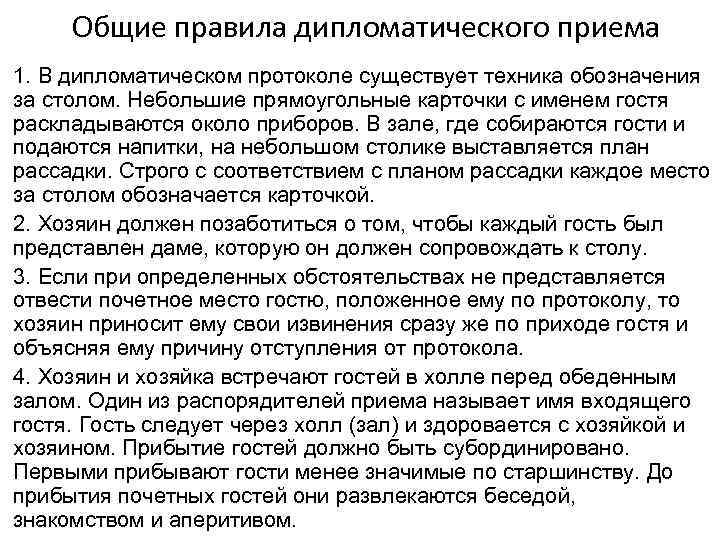 Общие правила дипломатического приема

1. В дипломатическом протоколе существует техника обозначения за столом. Небольшие прямоугольные карточки с именем гостя раскладываются около приборов. В зале, где собираются гости и подаются напитки, на небольшом столике выставляется план рассадки. Строго с соответствием с планом рассадки каждое место за столом обозначается карточкой.

2. Хозяин должен позаботиться о том, чтобы каждый гость был представлен даме, которую он должен сопровождать к столу.

3. Если при определенных обстоятельствах не представляется отвести почетное место гостю, положенное ему по протоколу, то хозяин приносит ему свои извинения сразу же по приходе гостя и объясняя ему причину отступления от протокола.

4. Хозяин и хозяйка встречают гостей в холле перед обеденным залом. Один из распорядителей приема называет имя входящего гостя. Гость следует через холл (зал) и здоровается с хозяйкой и хозяином. Прибытие гостей должно быть субординировано. Первыми прибывают гости менее значимые по старшинству. До прибытия почетных гостей они развлекаются беседой, знакомством и аперитивом.